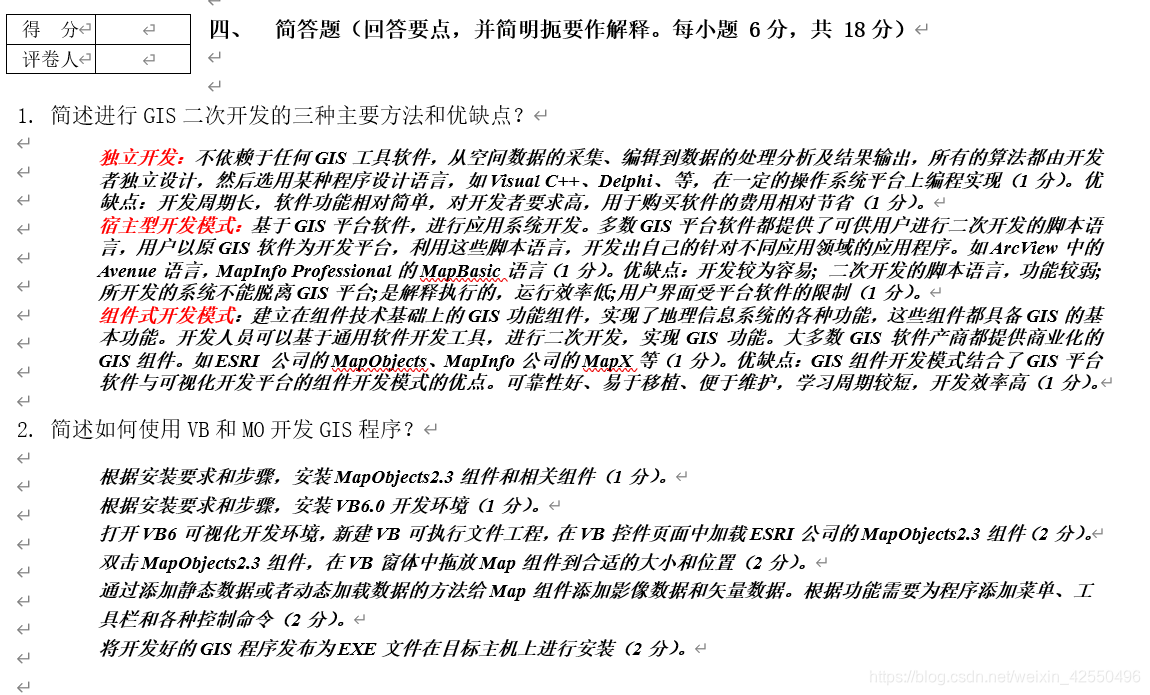 | 得　分 | |
|---|---|
| 评卷人 | |

四、　简答题（回答要点，并简明扼要作解释。每小题 6 分，共 18 分）

1. 简述进行 GIS 二次开发的三种主要方法和优缺点？

独立开发：不依赖于任何 GIS 工具软件，从空间数据的采集、编辑到数据的处理分析及结果输出，所有的算法都由开发者独立设计，然后选用某种程序设计语言，如 Visual C++、Delphi、等，在一定的操作系统平台上编程实现（1 分）。优缺点：开发周期长，软件功能相对简单，对开发者要求高，用于购买软件的费用相对节省（1 分）。
宿主型开发模式：基于 GIS 平台软件，进行应用系统开发。多数 GIS 平台软件都提供了可供用户进行二次开发的脚本语言，用户以原 GIS 软件为开发平台，利用这些脚本语言，开发出自己的针对不同应用领域的应用程序。如 ArcView 中的 Avenue 语言，MapInfo Professional 的 MapBasic 语言（1 分）。优缺点：开发较为容易；二次开发的脚本语言，功能较弱；所开发的系统不能脱离 GIS 平台；是解释执行的，运行效率低；用户界面受平台软件的限制（1 分）。
组件式开发模式：建立在组件技术基础上的 GIS 功能组件，实现了地理信息系统的各种功能，这些组件都具备 GIS 的基本功能。开发人员可以基于通用软件开发工具，进行二次开发，实现 GIS 功能。大多数 GIS 软件产商都提供商业化的 GIS 组件。如 ESRI 公司的 MapObjects、MapInfo 公司的 MapX 等（1 分）。优缺点：GIS 组件开发模式结合了 GIS 平台软件与可视化开发平台的组件开发模式的优点。可靠性好、易于移植、便于维护，学习周期较短，开发效率高（1 分）。

2. 简述如何使用 VB 和 MO 开发 GIS 程序？

根据安装要求和步骤，安装 MapObjects2.3 组件和相关组件（1 分）。
根据安装要求和步骤，安装 VB6.0 开发环境（1 分）。
打开 VB6 可视化开发环境，新建 VB 可执行文件工程，在 VB 控件页面中加载 ESRI 公司的 MapObjects2.3 组件（2 分）。
双击 MapObjects2.3 组件，在 VB 窗体中拖放 Map 组件到合适的大小和位置（2 分）。
通过添加静态数据或者动态加载数据的方法给 Map 组件添加影像数据和矢量数据。根据功能需要为程序添加菜单、工具栏和各种控制命令（2 分）。
将开发好的 GIS 程序发布为 EXE 文件在目标主机上进行安装（2 分）。

https://blog.csdn.net/weixin_42550496